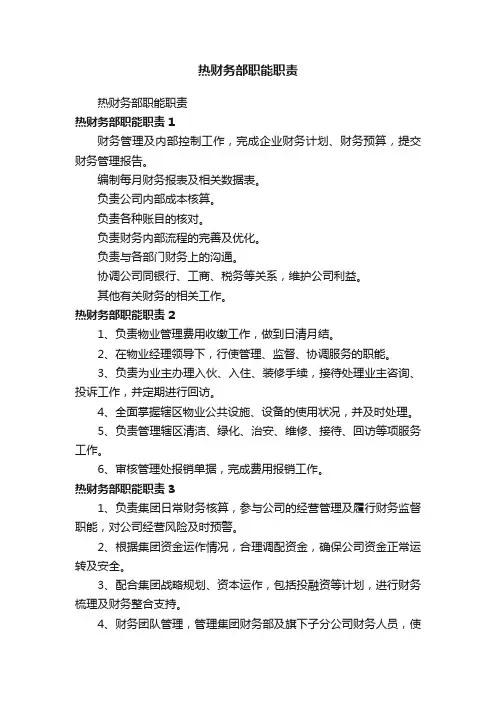 热财务部职能职责

热财务部职能职责

热财务部职能职责 1

财务管理及内部控制工作，完成企业财务计划、财务预算，提交财务管理报告。

编制每月财务报表及相关数据表。

负责公司内部成本核算。

负责各种账目的核对。

负责财务内部流程的完善及优化。

负责与各部门财务上的沟通。

协调公司同银行、工商、税务等关系，维护公司利益。

其他有关财务的相关工作。

热财务部职能职责 2

1、负责物业管理费用收缴工作，做到日清月结。

2、在物业经理领导下，行使管理、监督、协调服务的职能。

3、负责为业主办理入伙、入住、装修手续，接待处理业主咨询、投诉工作，并定期进行回访。

4、全面掌握辖区物业公共设施、设备的使用状况，并及时处理。

5、负责管理辖区清洁、绿化、治安、维修、接待、回访等项服务工作。

6、审核管理处报销单据，完成费用报销工作。

热财务部职能职责 3

1、负责集团日常财务核算，参与公司的经营管理及履行财务监督职能，对公司经营风险及时预警。

2、根据集团资金运作情况，合理调配资金，确保公司资金正常运转及安全。

3、配合集团战略规划、资本运作，包括投融资等计划，进行财务梳理及财务整合支持。

4、财务团队管理，管理集团财务部及旗下子分公司财务人员，使